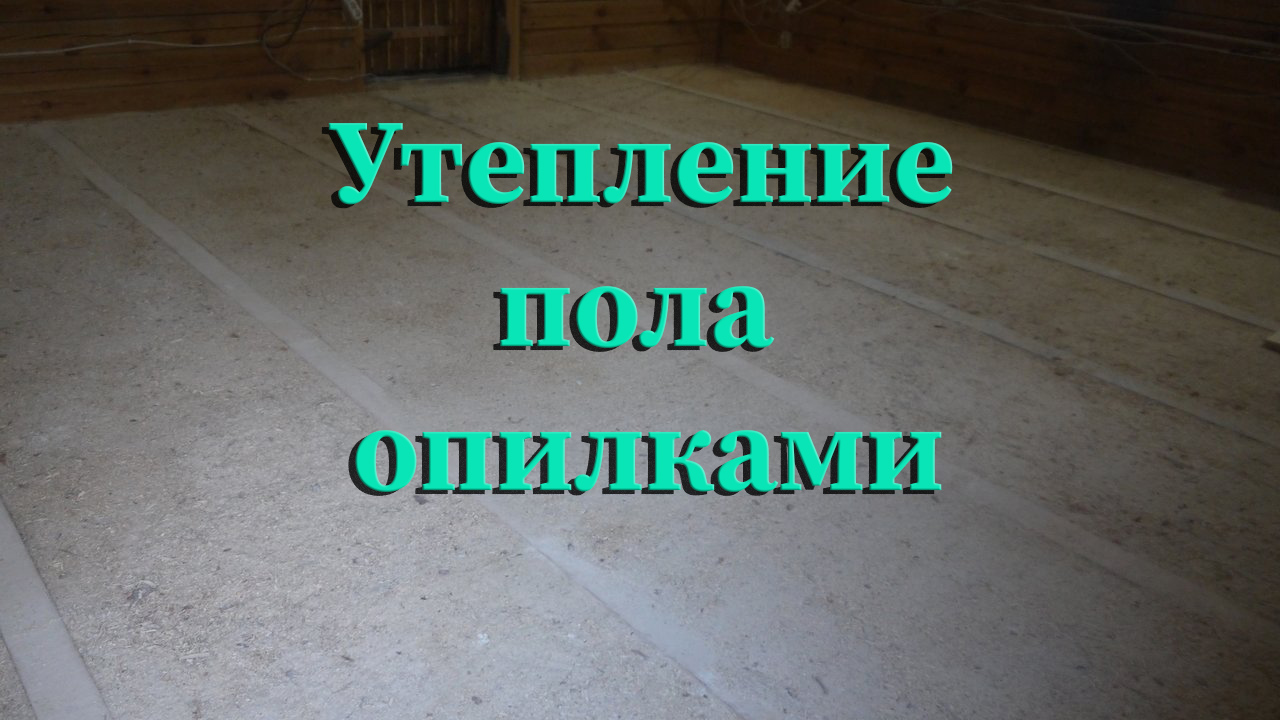 Утепление пола опилками